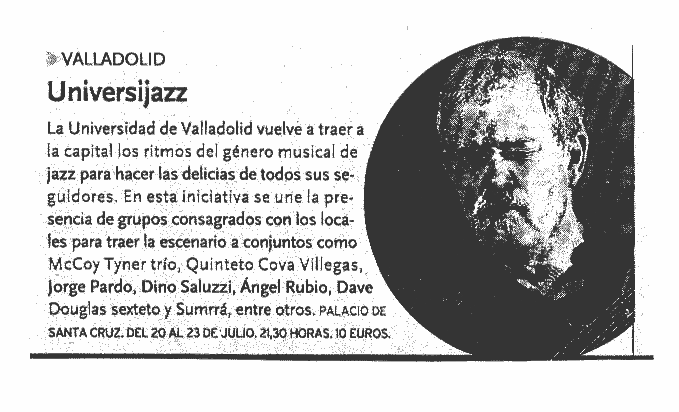 VALLADOLID

Universijazz

La Universidad de Valladolid vuelve a traer a la capital los ritmos del género musical de jazz para hacer las delicias de todos sus seguidores. En esta iniciativa se une la presencia de grupos consagrados con los locales para traer la escenario a conjuntos como McCoy Tyner trío, Quinteto Cova Villegas, Jorge Pardo, Dino Saluzzi, Ángel Rubio, Dave Douglas sexteto y Sumrrá, entre otros. PALACIO DE SANTA CRUZ. DEL 20 AL 23 DE JULIO. 21,30 HORAS. 10 EUROS.